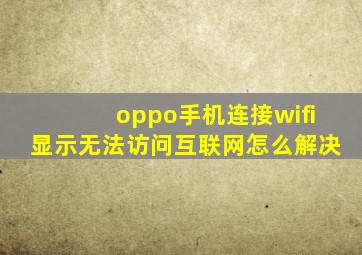 oppo手机连接wifi
显示无法访问互联网怎么解决